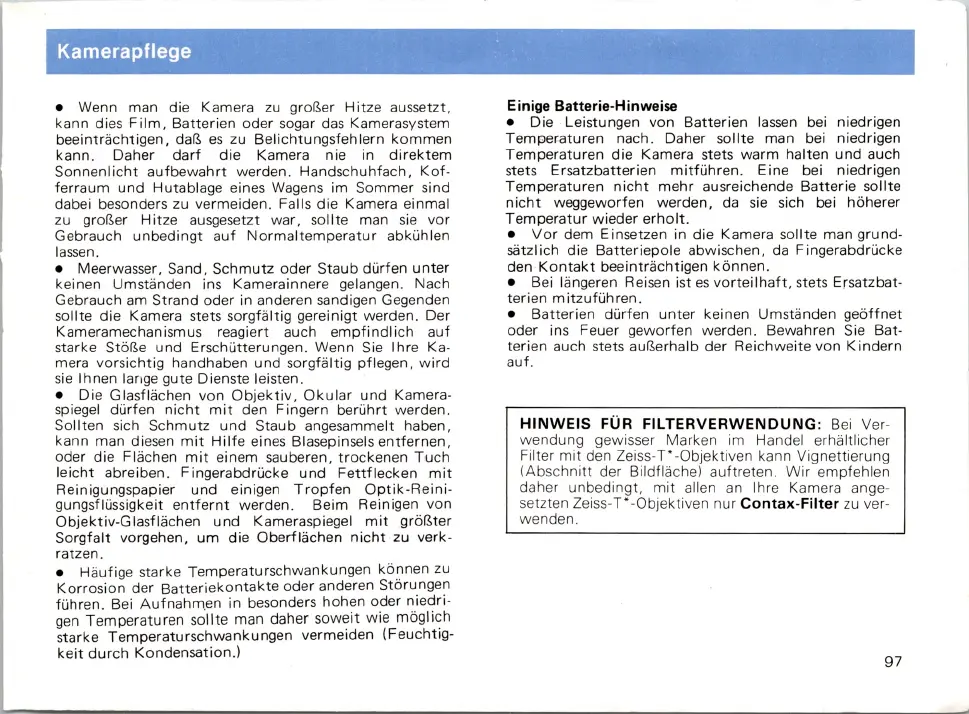 Kamerapflege

● Wenn man die Kamera zu großer Hitze aussetzt, kann dies Film, Batterien oder sogar das Kamerasystem beeinträchtigen, daß es zu Belichtungsfehlern kommen kann. Daher darf die Kamera nie in direktem Sonnenlicht aufbewahrt werden. Handschuhfach, Kofferraum und Hutablage eines Wagens im Sommer sind dabei besonders zu vermeiden. Falls die Kamera einmal zu großer Hitze ausgesetzt war, sollte man sie vor Gebrauch unbedingt auf Normaltemperatur abkühlen lassen.
● Meerwasser, Sand, Schmutz oder Staub dürfen unter keinen Umständen ins Kamerainnere gelangen. Nach Gebrauch am Strand oder in anderen sandigen Gegenden sollte die Kamera stets sorgfältig gereinigt werden. Der Kameramechanismus reagiert auch empfindlich auf starke Stöße und Erschütterungen. Wenn Sie Ihre Kamera vorsichtig handhaben und sorgfältig pflegen, wird sie Ihnen lange gute Dienste leisten.
● Die Glasflächen von Objektiv, Okular und Kameraspiegel dürfen nicht mit den Fingern berührt werden. Sollten sich Schmutz und Staub angesammelt haben, kann man diesen mit Hilfe eines Blasepinsels entfernen, oder die Flächen mit einem sauberen, trockenen Tuch leicht abreiben. Fingerabdrücke und Fettflecken mit Reinigungspapier und einigen Tropfen Optik-Reinigungsflüssigkeit entfernt werden. Beim Reinigen von Objektiv-Glasflächen und Kameraspiegel mit größter Sorgfalt vorgehen, um die Oberflächen nicht zu verkratzen.
● Häufige starke Temperaturschwankungen können zu Korrosion der Batteriekontakte oder anderen Störungen führen. Bei Aufnahmen in besonders hohen oder niedrigen Temperaturen sollte man daher soweit wie möglich starke Temperaturschwankungen vermeiden (Feuchtigkeit durch Kondensation.)

Einige Batterie-Hinweise
● Die Leistungen von Batterien lassen bei niedrigen Temperaturen nach. Daher sollte man bei niedrigen Temperaturen die Kamera stets warm halten und auch stets Ersatzbatterien mitführen. Eine bei niedrigen Temperaturen nicht mehr ausreichende Batterie sollte nicht weggeworfen werden, da sie sich bei höherer Temperatur wieder erholt.
● Vor dem Einsetzen in die Kamera sollte man grundsätzlich die Batteriepole abwischen, da Fingerabdrücke den Kontakt beeinträchtigen können.
● Bei längeren Reisen ist es vorteilhaft, stets Ersatzbatterien mitzuführen.
● Batterien dürfen unter keinen Umständen geöffnet oder ins Feuer geworfen werden. Bewahren Sie Batterien auch stets außerhalb der Reichweite von Kindern auf.

HINWEIS FÜR FILTERVERWENDUNG: Bei Verwendung gewisser Marken im Handel erhältlicher Filter mit den Zeiss-T*-Objektiven kann Vignettierung (Abschnitt der Bildfläche) auftreten. Wir empfehlen daher unbedingt, mit allen an Ihre Kamera angesetzten Zeiss-T*-Objektiven nur Contax-Filter zu verwenden.

97